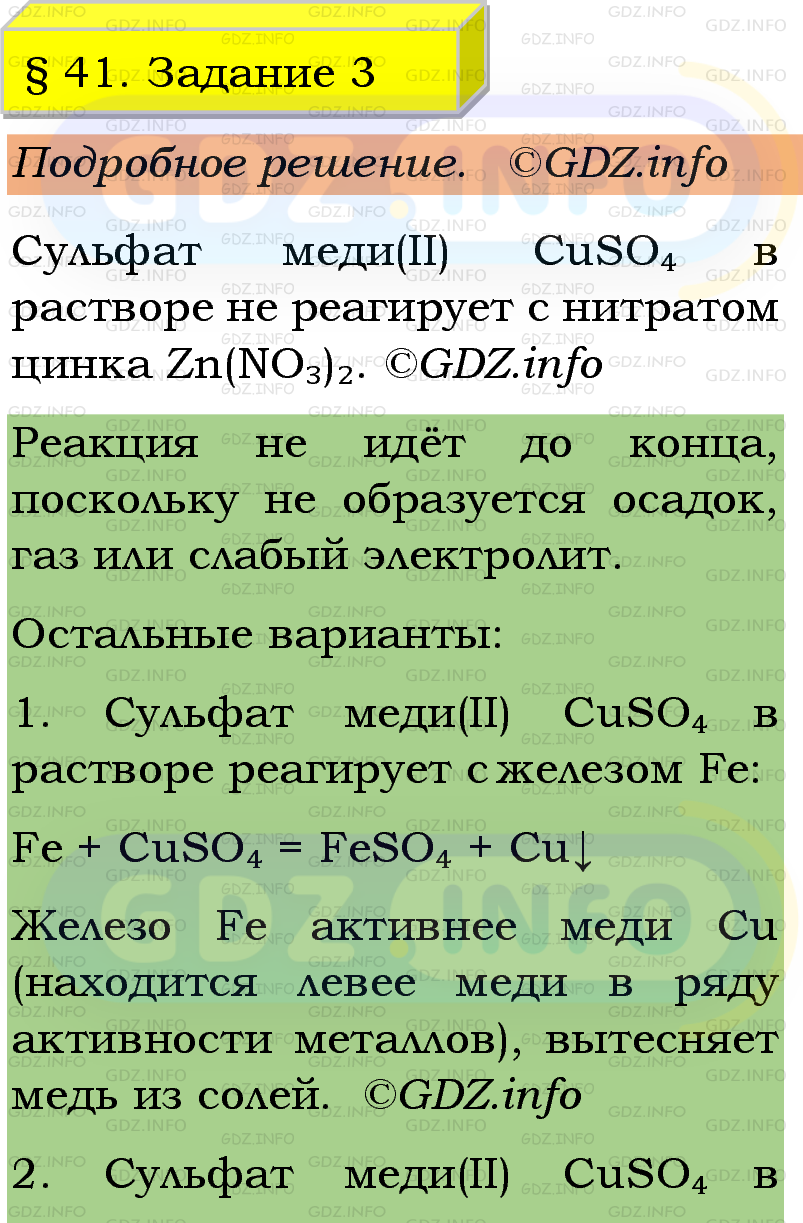 § 41. Задание 3

Подробное решение. ©GDZ.info

Сульфат меди(II) $CuSO_4$ в растворе не реагирует с нитратом цинка $Zn(NO_3)_2$. ©GDZ.info

Реакция не идёт до конца, поскольку не образуется осадок, газ или слабый электролит.

Остальные варианты:

1. Сульфат меди(II) $CuSO_4$ в растворе реагирует с железом Fe:

$Fe + CuSO_4 = FeSO_4 + Cu\downarrow$

Железо Fe активнее меди Cu (находится левее меди в ряду активности металлов), вытесняет медь из солей. ©GDZ.info

2. Сульфат меди(II) $CuSO_4$ в